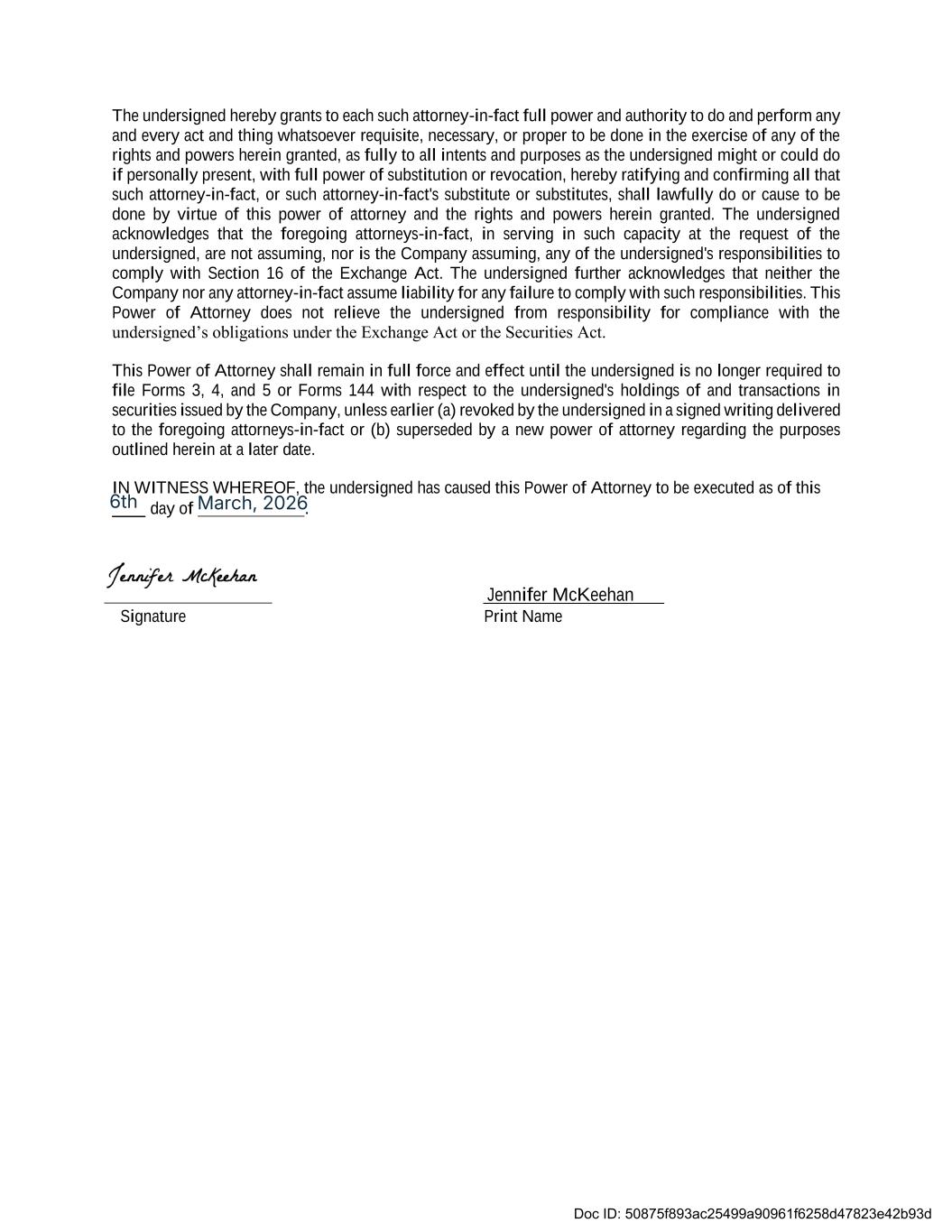 The undersigned hereby grants to each such attorney-in-fact full power and authority to do and perform any and every act and thing whatsoever requisite, necessary, or proper to be done in the exercise of any of the rights and powers herein granted, as fully to all intents and purposes as the undersigned might or could do if personally present, with full power of substitution or revocation, hereby ratifying and confirming all that such attorney-in-fact, or such attorney-in-fact's substitute or substitutes, shall lawfully do or cause to be done by virtue of this power of attorney and the rights and powers herein granted. The undersigned acknowledges that the foregoing attorneys-in-fact, in serving in such capacity at the request of the undersigned, are not assuming, nor is the Company assuming, any of the undersigned's responsibilities to comply with Section 16 of the Exchange Act. The undersigned further acknowledges that neither the Company nor any attorney-in-fact assume liability for any failure to comply with such responsibilities. This Power of Attorney does not relieve the undersigned from responsibility for compliance with the undersigned’s obligations under the Exchange Act or the Securities Act.

This Power of Attorney shall remain in full force and effect until the undersigned is no longer required to file Forms 3, 4, and 5 or Forms 144 with respect to the undersigned's holdings of and transactions in securities issued by the Company, unless earlier (a) revoked by the undersigned in a signed writing delivered to the foregoing attorneys-in-fact or (b) superseded by a new power of attorney regarding the purposes outlined herein at a later date.

IN WITNESS WHEREOF, the undersigned has caused this Power of Attorney to be executed as of this 6th day of March, 2026.

Jennifer McKeehan
Signature

Jennifer McKeehan
Print Name

Doc ID: 50875f893ac25499a90961f6258d47823e42b93d